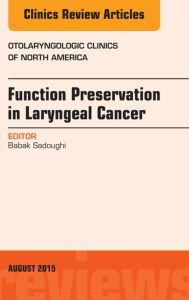 Clinics Review Articles

OTOLARYNGOLOGIC CLINICS OF NORTH AMERICA

Function Preservation in Laryngeal Cancer

EDITOR
Babak Sadoughi

AUGUST 2015

reviews